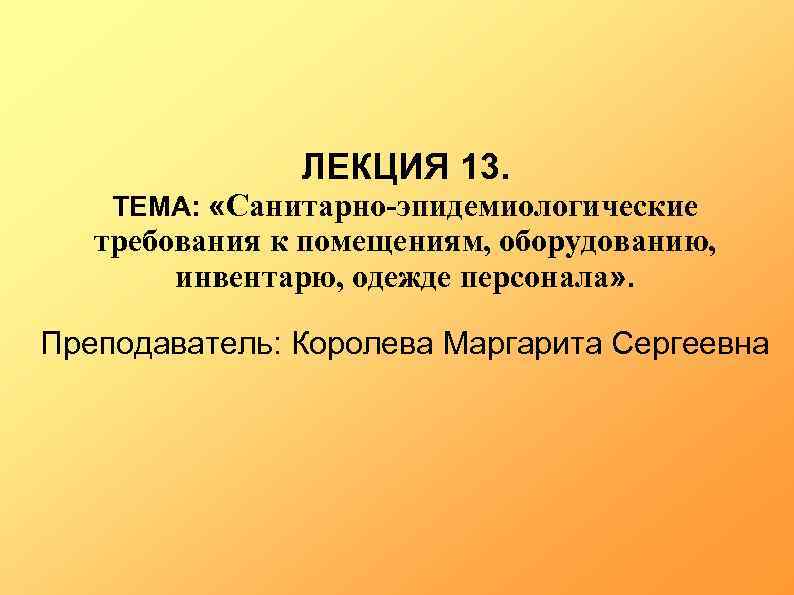 ЛЕКЦИЯ 13.
ТЕМА: «Санитарно-эпидемиологические требования к помещениям, оборудованию, инвентарю, одежде персонала».

Преподаватель: Королева Маргарита Сергеевна